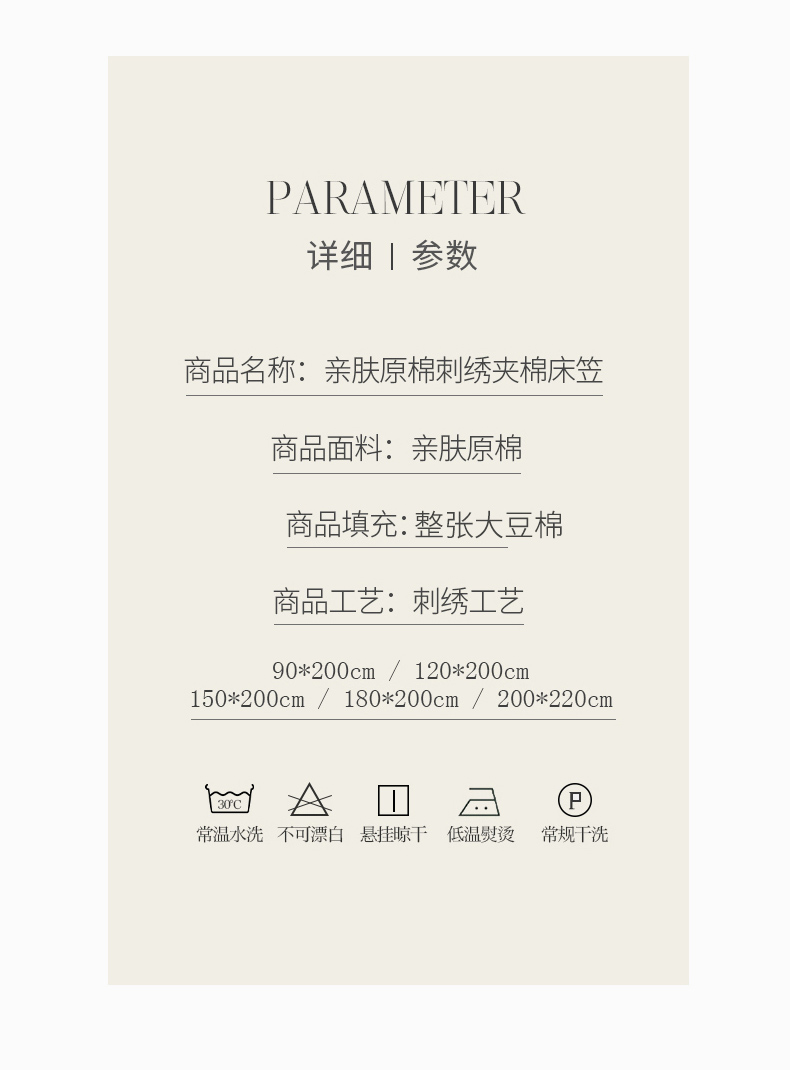 PARAMETER
详细 | 参数

商品名称：亲肤原棉刺绣夹棉床笠

商品面料：亲肤原棉

商品填充:整张大豆棉

商品工艺：刺绣工艺

90*200cm / 120*200cm
150*200cm / 180*200cm / 200*220cm

30℃
常温水洗 不可漂白 悬挂晾干 低温熨烫 P 常规干洗